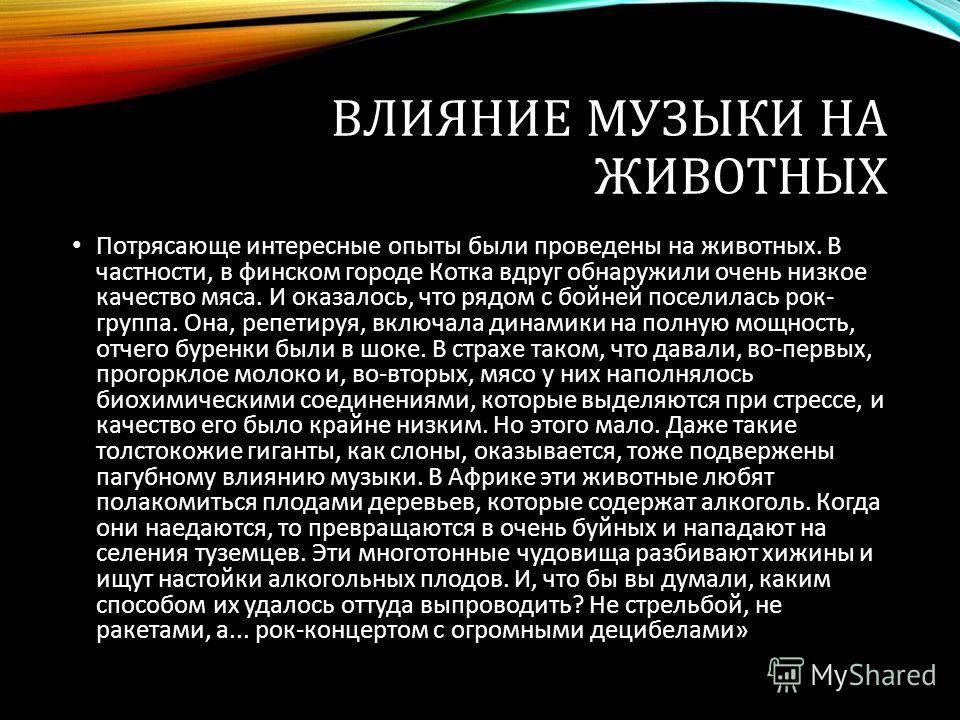 ВЛИЯНИЕ МУЗЫКИ НА ЖИВОТНЫХ

• Потрясающе интересные опыты были проведены на животных. В частности, в финском городе Котка вдруг обнаружили очень низкое качество мяса. И оказалось, что рядом с бойней поселилась рок-группа. Она, репетируя, включала динамики на полную мощность, отчего буренки были в шоке. В страхе таком, что давали, во-первых, прогорклое молоко и, во-вторых, мясо у них наполнялось биохимическими соединениями, которые выделяются при стрессе, и качество его было крайне низким. Но этого мало. Даже такие толстокожие гиганты, как слоны, оказывается, тоже подвержены пагубному влиянию музыки. В Африке эти животные любят полакомиться плодами деревьев, которые содержат алкоголь. Когда они наедаются, то превращаются в очень буйных и нападают на селения туземцев. Эти многотонные чудовища разбивают хижины и ищут настойки алкогольных плодов. И, что бы вы думали, каким способом их удалось оттуда выпроводить? Не стрельбой, не ракетами, а... рок-концертом с огромными децибелами»

MyShared